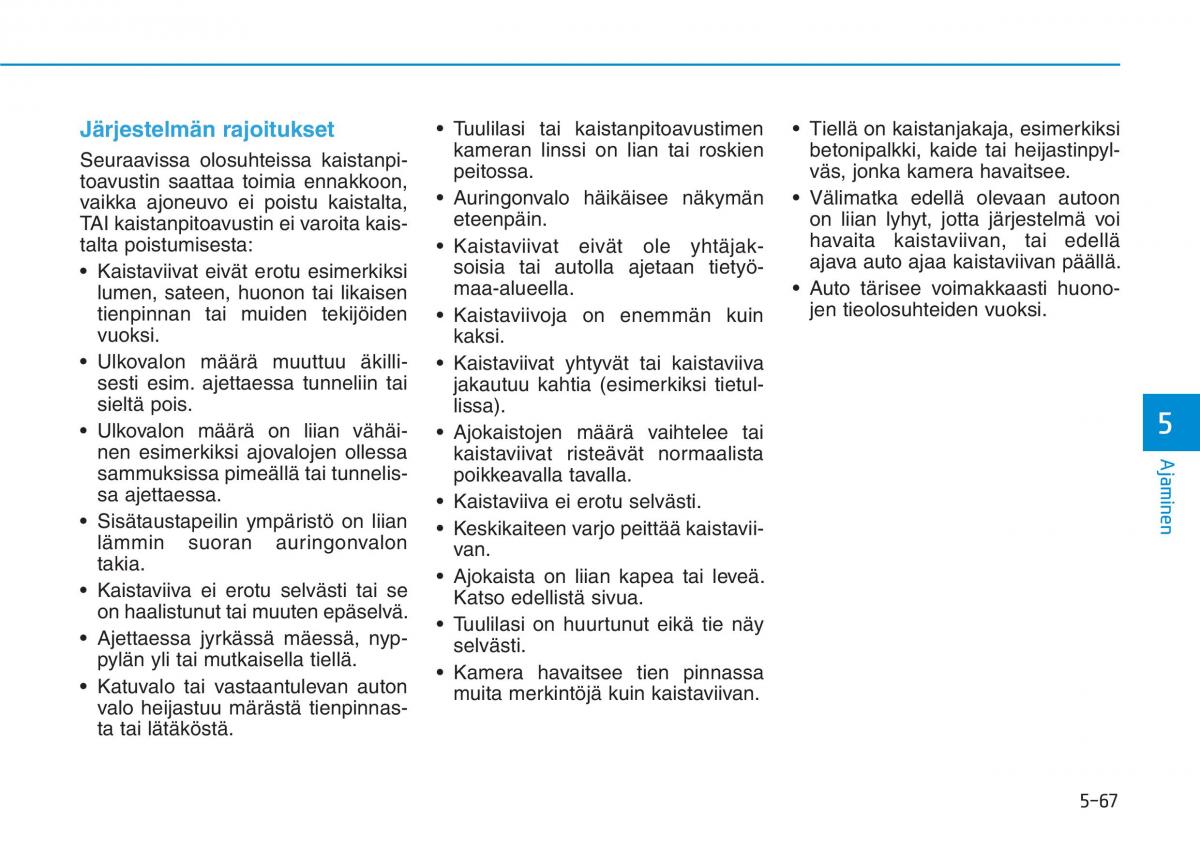 Järjestelmän rajoitukset

Seuraavissa olosuhteissa kaistanpitoavustin saattaa toimia ennakkoon, vaikka ajoneuvo ei poistu kaistalta, TAI kaistanpitoavustin ei varoita kaistalta poistumisesta:

• Kaistaviivat eivät erotu esimerkiksi lumen, sateen, huonon tai likaisen tienpinnan tai muiden tekijöiden vuoksi.
• Ulkovalon määrä muuttuu äkillisesti esim. ajettaessa tunneliin tai sieltä pois.
• Ulkovalon määrä on liian vähäinen esimerkiksi ajovalojen ollessa sammuksissa pimeällä tai tunnelissa ajettaessa.
• Sisätaustapeilin ympäristö on liian lämmin suoran auringonvalon takia.
• Kaistaviiva ei erotu selvästi tai se on haalistunut tai muuten epäselvä.
• Ajettaessa jyrkässä mäessä, nyppylän yli tai mutkaisella tiellä.
• Katuvalo tai vastaantulevan auton valo heijastuu märästä tienpinnasta tai lätäköstä.
• Tuulilasi tai kaistanpitoavustimen kameran linssi on lian tai roskien peitossa.
• Auringonvalo häikäisee näkymän eteenpäin.
• Kaistaviivat eivät ole yhtäjaksoisia tai autolla ajetaan tietyömaa-alueella.
• Kaistaviivoja on enemmän kuin kaksi.
• Kaistaviivat yhtyvät tai kaistaviiva jakautuu kahtia (esimerkiksi tietullissa).
• Ajokaistojen määrä vaihtelee tai kaistaviivat risteävät normaalista poikkeavalla tavalla.
• Kaistaviiva ei erotu selvästi.
• Keskikaiteen varjo peittää kaistaviivan.
• Ajokaista on liian kapea tai leveä. Katso edellistä sivua.
• Tuulilasi on huurtunut eikä tie näy selvästi.
• Kamera havaitsee tien pinnassa muita merkintöjä kuin kaistaviivan.
• Tiellä on kaistanjakaja, esimerkiksi betonipalkki, kaide tai heijastinpylväs, jonka kamera havaitsee.
• Välimatka edellä olevaan autoon on liian lyhyt, jotta järjestelmä voi havaita kaistaviivan, tai edellä ajava auto ajaa kaistaviivan päällä.
• Auto tärisee voimakkaasti huonojen tieolosuhteiden vuoksi.

5
Ajaminen

5-67